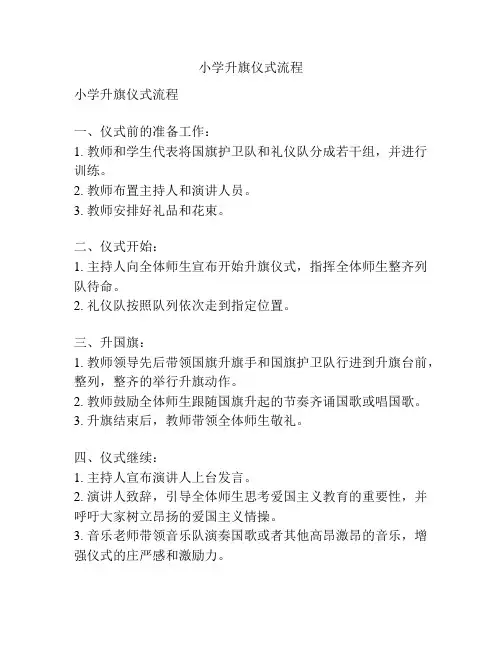 小学升旗仪式流程

小学升旗仪式流程

一、仪式前的准备工作：
1. 教师和学生代表将国旗护卫队和礼仪队分成若干组，并进行训练。
2. 教师布置主持人和演讲人员。
3. 教师安排好礼品和花束。

二、仪式开始：
1. 主持人向全体师生宣布开始升旗仪式，指挥全体师生整齐列队待命。
2. 礼仪队按照队列依次走到指定位置。

三、升国旗：
1. 教师领导先后带领国旗升旗手和国旗护卫队行进到升旗台前，整列，整齐的举行升旗动作。
2. 教师鼓励全体师生跟随国旗升起的节奏齐诵国歌或唱国歌。
3. 升旗结束后，教师带领全体师生敬礼。

四、仪式继续：
1. 主持人宣布演讲人上台发言。
2. 演讲人致辞，引导全体师生思考爱国主义教育的重要性，并呼吁大家树立昂扬的爱国主义情操。
3. 音乐老师带领音乐队演奏国歌或者其他高昂激昂的音乐，增强仪式的庄严感和激励力。